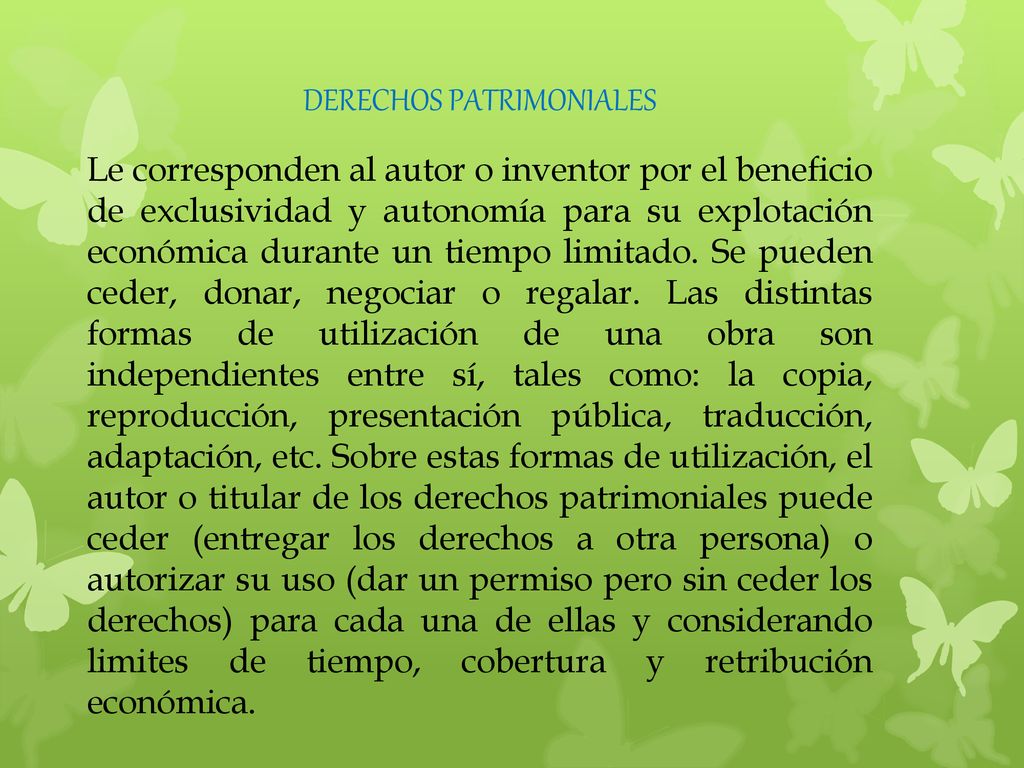 DERECHOS PATRIMONIALES

Le corresponden al autor o inventor por el beneficio de exclusividad y autonomía para su explotación económica durante un tiempo limitado. Se pueden ceder, donar, negociar o regalar. Las distintas formas de utilización de una obra son independientes entre sí, tales como: la copia, reproducción, presentación pública, traducción, adaptación, etc. Sobre estas formas de utilización, el autor o titular de los derechos patrimoniales puede ceder (entregar los derechos a otra persona) o autorizar su uso (dar un permiso pero sin ceder los derechos) para cada una de ellas y considerando limites de tiempo, cobertura y retribución económica.